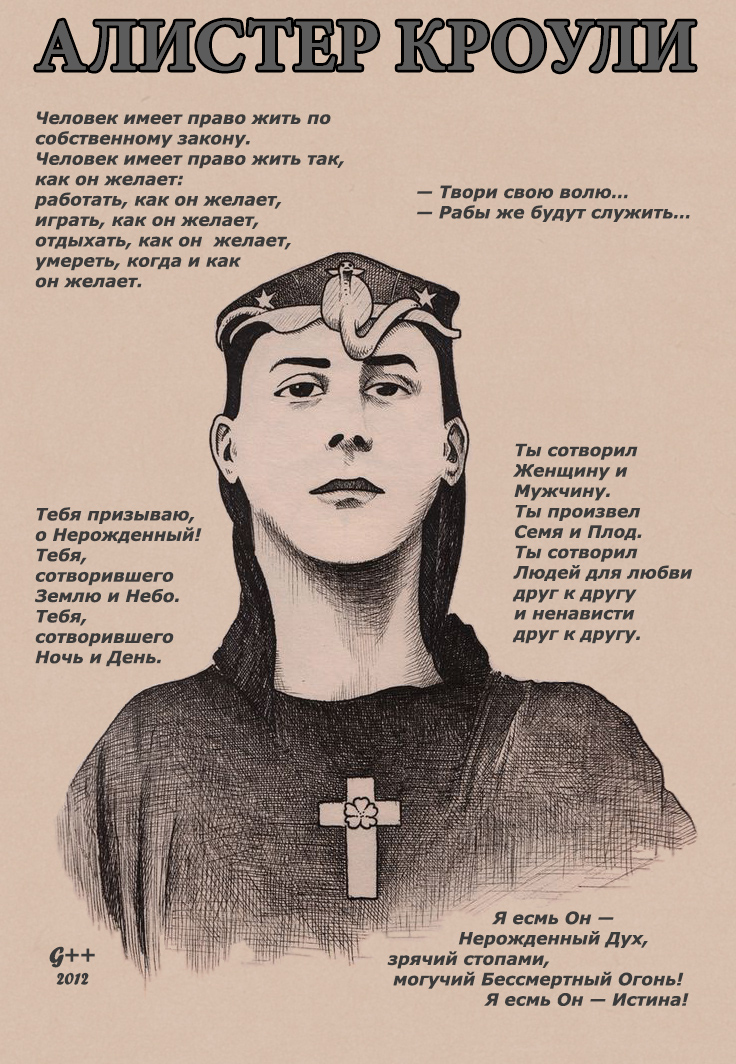 АЛИСТЕР КРОУЛИ

Человек имеет право жить по собственному закону.
Человек имеет право жить так, как он желает:
работать, как он желает,
играть, как он желает,
отдыхать, как он желает,
умереть, когда и как
он желает.

— Твори свою волю...
— Рабы же будут служить...

Тебя призываю,
о Нерожденный!
Тебя,
сотворившего
Землю и Небо.
Тебя,
сотворившего
Ночь и День.

Ты сотворил
Женщину и
Мужчину.
Ты произвел
Семя и Плод.
Ты сотворил
Людей для любви
друг к другу
и ненависти
друг к другу.

G++
2012

Я есмь Он —
Нерожденный Дух,
зрячий стопами,
могучий Бессмертный Огонь!
Я есмь Он — Истина!